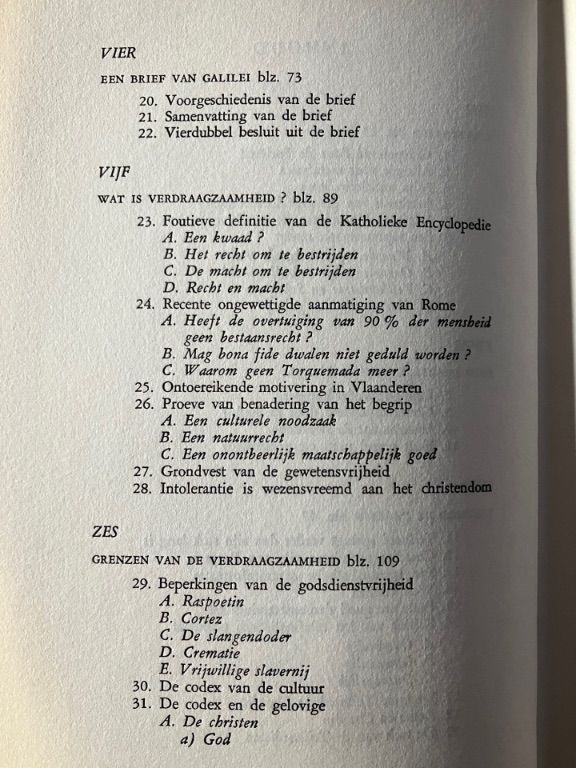 VIER

EEN BRIEF VAN GALILEI blz. 73

20. Voorgeschiedenis van de brief
21. Samenvatting van de brief
22. Vierdubbel besluit uit de brief

VIJF

WAT IS VERDRAAGZAAMHEID ? blz. 89

23. Foutieve definitie van de Katholieke Encyclopedie
A. Een kwaad ?
B. Het recht om te bestrijden
C. De macht om te bestrijden
D. Recht en macht
24. Recente ongewettigde aanmatiging van Rome
A. Heeft de overtuiging van 90 % der mensheid geen bestaansrecht ?
B. Mag bona fide dwalen niet geduld worden ?
C. Waarom geen Torquemada meer ?
25. Ontoereikende motivering in Vlaanderen
26. Proeve van benadering van het begrip
A. Een culturele noodzaak
B. Een natuurrecht
C. Een onontbeerlijk maatschappelijk goed
27. Grondvest van de gewetensvrijheid
28. Intolerantie is wezensvreemd aan het christendom

ZES

GRENZEN VAN DE VERDRAAGZAAMHEID blz. 109

29. Beperkingen van de godsdienstvrijheid
A. Raspoetin
B. Cortez
C. De slangendoder
D. Crematie
E. Vrijwillige slavernij
30. De codex van de cultuur
31. De codex en de gelovige
A. De christen
a) God